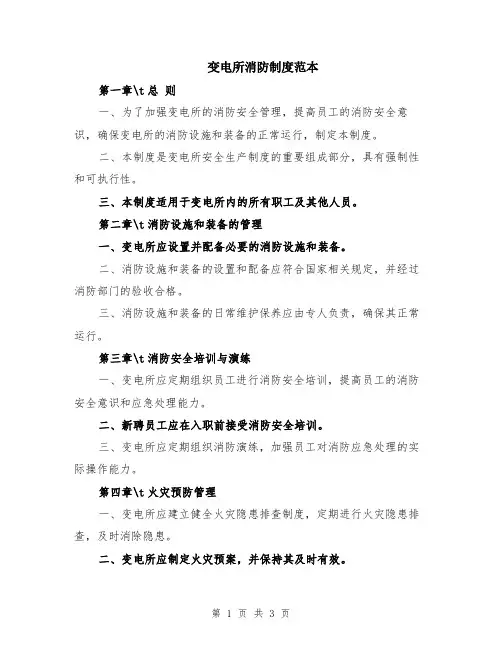 变电所消防制度范本

第一章\t 总 则

一、为了加强变电所的消防安全管理，提高员工的消防安全意识，确保变电所的消防设施和装备的正常运行，制定本制度。

二、本制度是变电所安全生产制度的重要组成部分，具有强制性和可执行性。

三、本制度适用于变电所内的所有职工及其他人员。

第二章\t 消防设施和装备的管理

一、变电所应设置并配备必要的消防设施和装备。

二、消防设施和装备的设置和配备应符合国家相关规定，并经过消防部门的验收合格。

三、消防设施和装备的日常维护保养应由专人负责，确保其正常运行。

第三章\t 消防安全培训与演练

一、变电所应定期组织员工进行消防安全培训，提高员工的消防安全意识和应急处理能力。

二、新聘员工应在入职前接受消防安全培训。

三、变电所应定期组织消防演练，加强员工对消防应急处理的实际操作能力。

第四章\t 火灾预防管理

一、变电所应建立健全火灾隐患排查制度，定期进行火灾隐患排查，及时消除隐患。

二、变电所应制定火灾预案，并保持其及时有效。

第 1 页 共 3 页